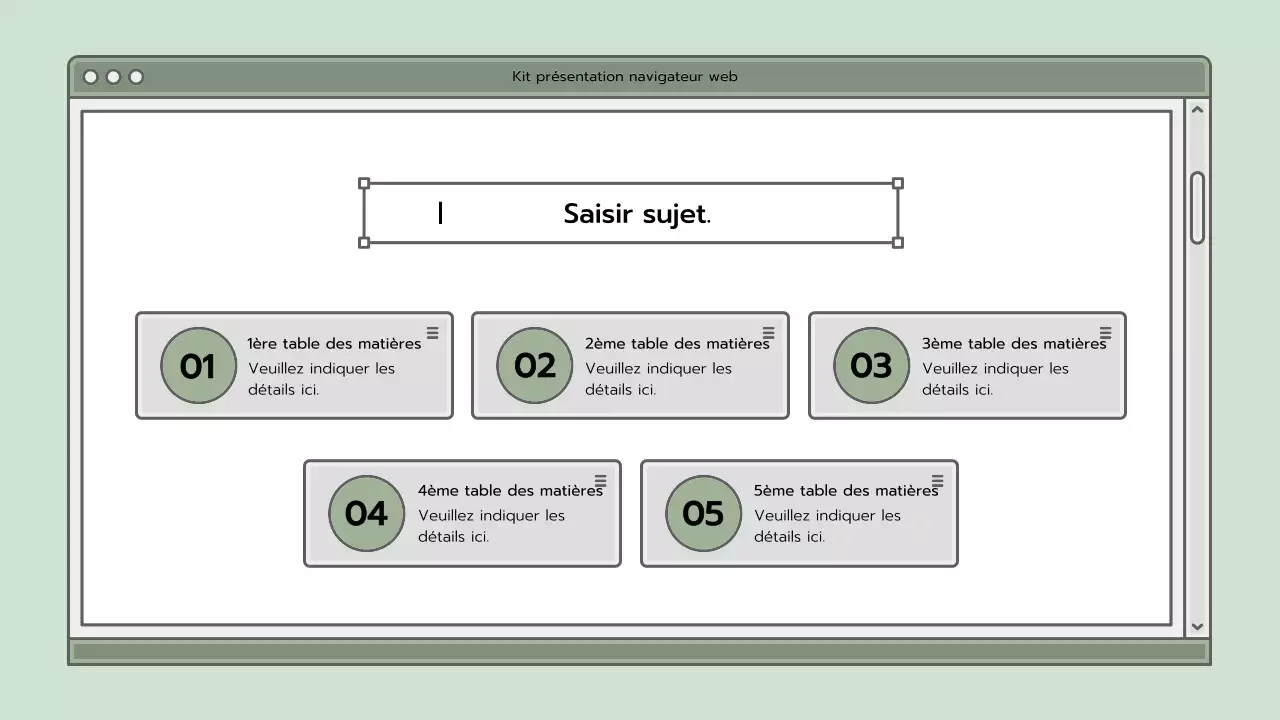 Kit présentation navigateur web

Saisir sujet.

01

1ère table des matières

Veuillez indiquer les détails ici.

02

2ème table des matières

Veuillez indiquer les détails ici.

03

3ème table des matières

Veuillez indiquer les détails ici.

04

4ème table des matières

Veuillez indiquer les détails ici.

05

5ème table des matières

Veuillez indiquer les détails ici.